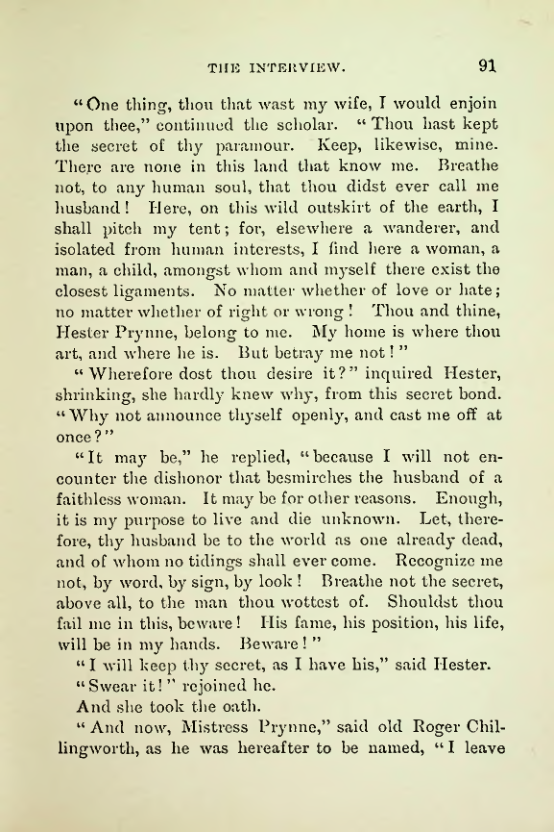 THE INTERVIEW. 91

"One thing, thou that wast my wife, I would enjoin upon thee," continued the scholar. "Thou hast kept the secret of thy paramour. Keep, likewise, mine. There are none in this land that know me. Breathe not, to any human soul, that thou didst ever call me husband! Here, on this wild outskirt of the earth, I shall pitch my tent; for, elsewhere a wanderer, and isolated from human interests, I find here a woman, a man, a child, amongst whom and myself there exist the closest ligaments. No matter whether of love or hate; no matter whether of right or wrong! Thou and thine, Hester Prynne, belong to me. My home is where thou art, and where he is. But betray me not!"

"Wherefore dost thou desire it?" inquired Hester, shrinking, she hardly knew why, from this secret bond. "Why not announce thyself openly, and cast me off at once?"

"It may be," he replied, "because I will not encounter the dishonor that besmirches the husband of a faithless woman. It may be for other reasons. Enough, it is my purpose to live and die unknown. Let, therefore, thy husband be to the world as one already dead, and of whom no tidings shall ever come. Recognize me not, by word, by sign, by look! Breathe not the secret, above all, to the man thou wottest of. Shouldst thou fail me in this, beware! His fame, his position, his life, will be in my hands. Beware!"

"I will keep thy secret, as I have his," said Hester.

"Swear it!" rejoined he.

And she took the oath.

"And now, Mistress Prynne," said old Roger Chillingworth, as he was hereafter to be named, "I leave